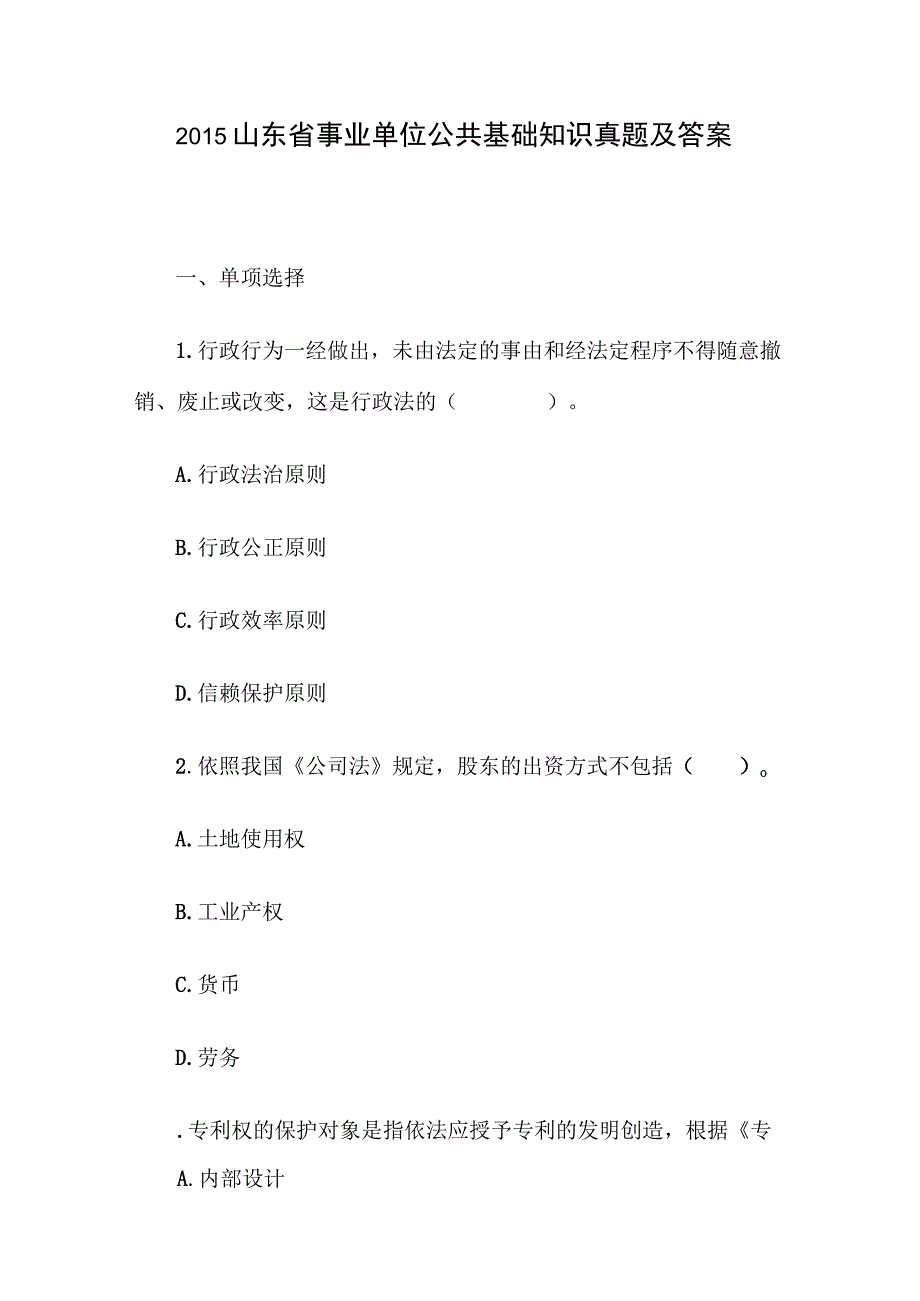 2015山东省事业单位公共基础知识真题及答案

一、单项选择

1.行政行为一经做出，未由法定的事由和经法定程序不得随意撤销、废止或改变，这是行政法的（　　　）。

A.行政法治原则

B.行政公正原则

C.行政效率原则

D.信赖保护原则

2.依照我国《公司法》规定，股东的出资方式不包括（　　）。

A.土地使用权

B.工业产权

C.货币

D.劳务

.专利权的保护对象是指依法应授予专利的发明创造，根据《专

A.内部设计